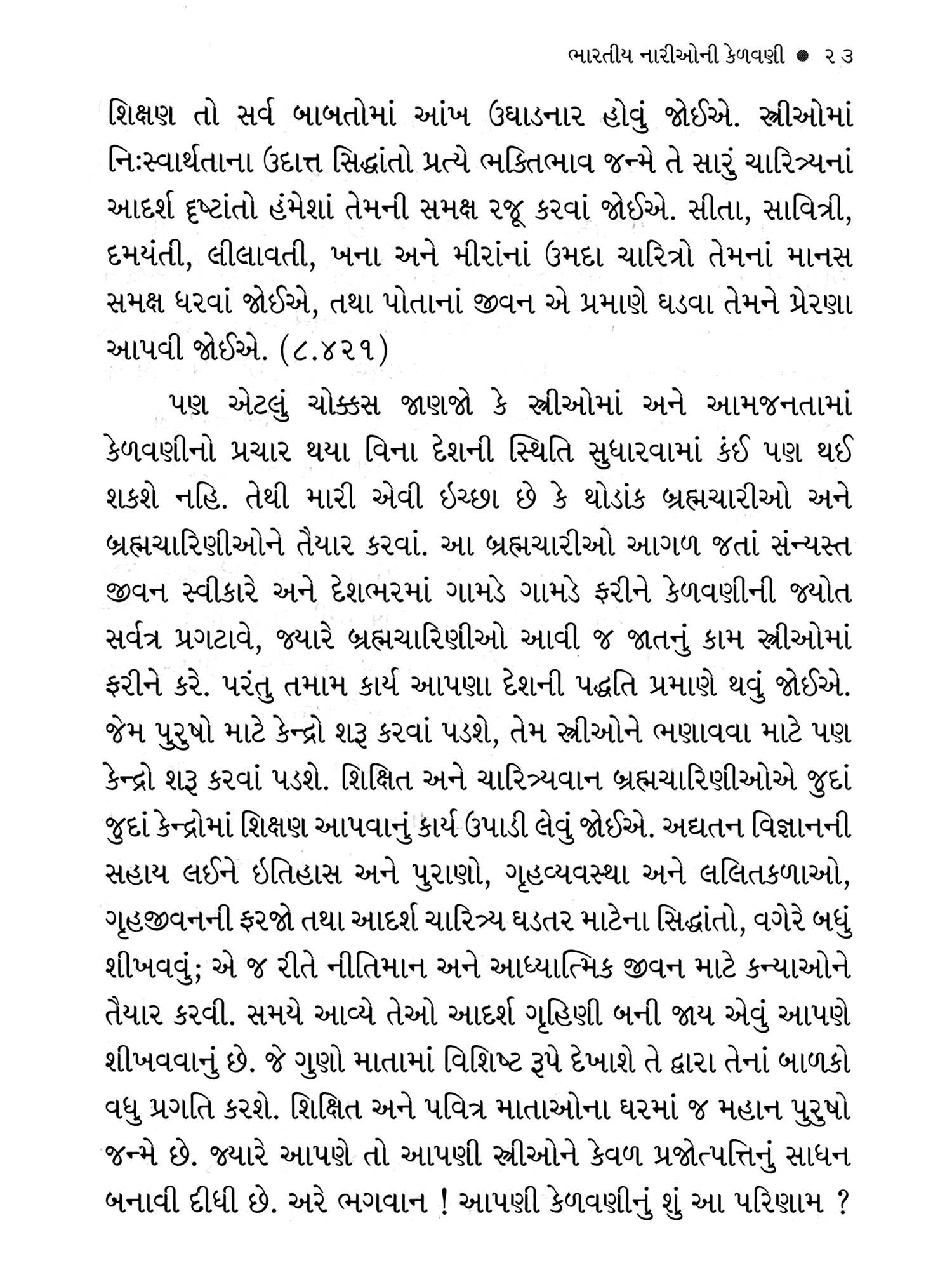 ભારતીય નારીઓની કેળવણી ● ૨૩

શિક્ષણ તો સર્વ બાબતોમાં આંખ ઉઘાડનાર હોવું જોઈએ. સ્ત્રીઓમાં નિઃસ્વાર્થતાના ઉદાત્ત સિદ્ધાંતો પ્રત્યે ભક્તિભાવ જન્મે તે સારું ચારિત્ર્યનાં આદર્શ દૃષ્ટાંતો હંમેશાં તેમની સમક્ષ રજૂ કરવાં જોઈએ. સીતા, સાવિત્રી, દમયંતી, લીલાવતી, ખના અને મીરાંનાં ઉમદા ચારિત્રો તેમનાં માનસ સમક્ષ ધરવાં જોઈએ, તથા પોતાનાં જીવન એ પ્રમાણે ઘડવા તેમને પ્રેરણા આપવી જોઈએ. (૮.૪૨૧)

પણ એટલું ચોક્કસ જાણજો કે સ્ત્રીઓમાં અને આમજનતામાં કેળવણીનો પ્રચાર થયા વિના દેશની સ્થિતિ સુધારવામાં કંઈ પણ થઈ શકશે નહિ. તેથી મારી એવી ઇચ્છા છે કે થોડાંક બ્રહ્મચારીઓ અને બ્રહ્મચારિણીઓને તૈયાર કરવાં. આ બ્રહ્મચારીઓ આગળ જતાં સંન્યસ્ત જીવન સ્વીકારે અને દેશભરમાં ગામડે ગામડે ફરીને કેળવણીની જ્યોત સર્વત્ર પ્રગટાવે, જ્યારે બ્રહ્મચારિણીઓ આવી જ જાતનું કામ સ્ત્રીઓમાં ફરીને કરે. પરંતુ તમામ કાર્ય આપણા દેશની પદ્ધતિ પ્રમાણે થવું જોઈએ. જેમ પુરુષો માટે કેન્દ્રો શરૂ કરવાં પડશે, તેમ સ્ત્રીઓને ભણાવવા માટે પણ કેન્દ્રો શરૂ કરવાં પડશે. શિક્ષિત અને ચારિત્ર્યવાન બ્રહ્મચારિણીઓએ જુદાં જુદાં કેન્દ્રોમાં શિક્ષણ આપવાનું કાર્ય ઉપાડી લેવું જોઈએ. અદ્યતન વિજ્ઞાનની સહાય લઈને ઇતિહાસ અને પુરાણો, ગૃહવ્યવસ્થા અને લલિતકળાઓ, ગૃહજીવનની ફરજો તથા આદર્શ ચારિત્ર્ય ઘડતર માટેના સિદ્ધાંતો, વગેરે બધું શીખવવું; એ જ રીતે નીતિમાન અને આધ્યાત્મિક જીવન માટે કન્યાઓને તૈયાર કરવી. સમયે આવ્યે તેઓ આદર્શ ગૃહિણી બની જાય એવું આપણે શીખવવાનું છે. જે ગુણો માતામાં વિશિષ્ટ રૂપે દેખાશે તે દ્વારા તેનાં બાળકો વધુ પ્રગતિ કરશે. શિક્ષિત અને પવિત્ર માતાઓના ઘરમાં જ મહાન પુરુષો જન્મે છે. જ્યારે આપણે તો આપણી સ્ત્રીઓને કેવળ પ્રજોત્પત્તિનું સાધન બનાવી દીધી છે. અરે ભગવાન ! આપણી કેળવણીનું શું આ પરિણામ ?